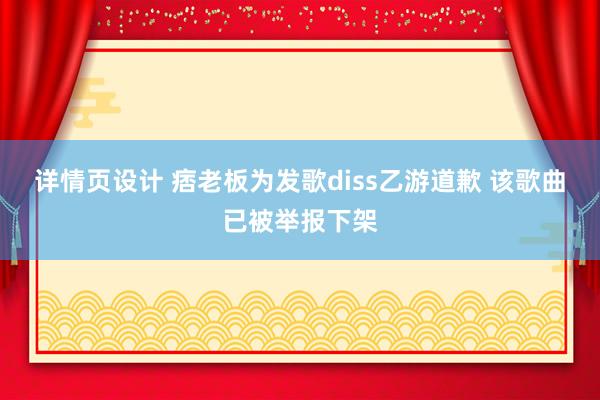 详情页设计 痞老板为发歌diss乙游道歉 该歌曲已被举报下架